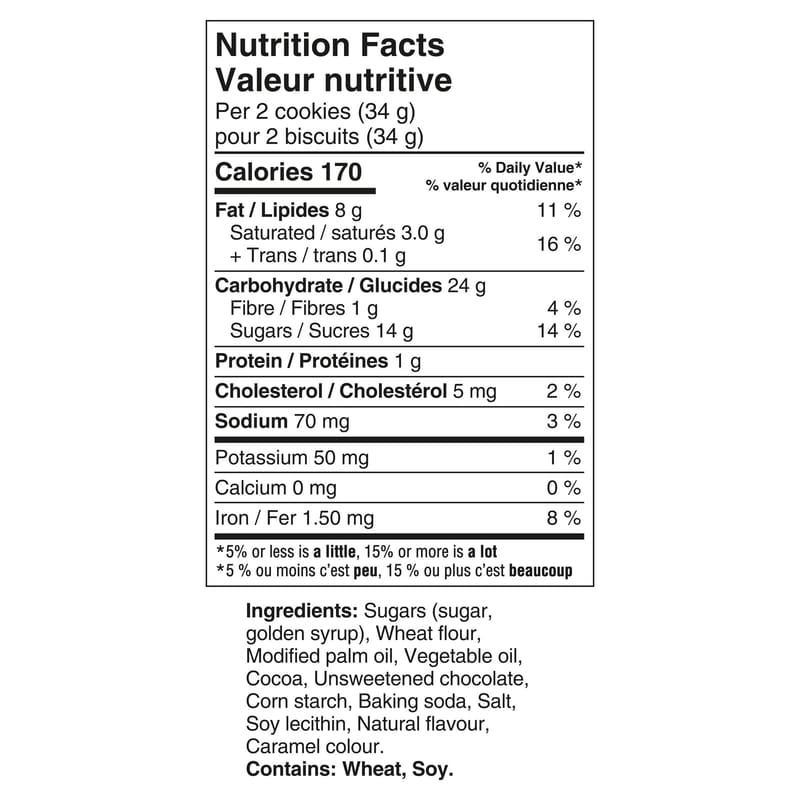 Nutrition Facts
Valeur nutritive
Per 2 cookies (34 g)
pour 2 biscuits (34 g)

Calories 170
% Daily Value*
% valeur quotidienne*

Fat / Lipides 8 g 11 %
Saturated / saturés 3.0 g
+ Trans / trans 0.1 g 16 %

Carbohydrate / Glucides 24 g
Fibre / Fibres 1 g 4 %
Sugars / Sucres 14 g 14 %

Protein / Protéines 1 g

Cholesterol / Cholestérol 5 mg 2 %

Sodium 70 mg 3 %

Potassium 50 mg 1 %

Calcium 0 mg 0 %

Iron / Fer 1.50 mg 8 %

*5% or less is a little, 15% or more is a lot
*5 % ou moins c'est peu, 15 % ou plus c'est beaucoup

Ingredients: Sugars (sugar, golden syrup), Wheat flour, Modified palm oil, Vegetable oil, Cocoa, Unsweetened chocolate, Corn starch, Baking soda, Salt, Soy lecithin, Natural flavour, Caramel colour.
Contains: Wheat, Soy.